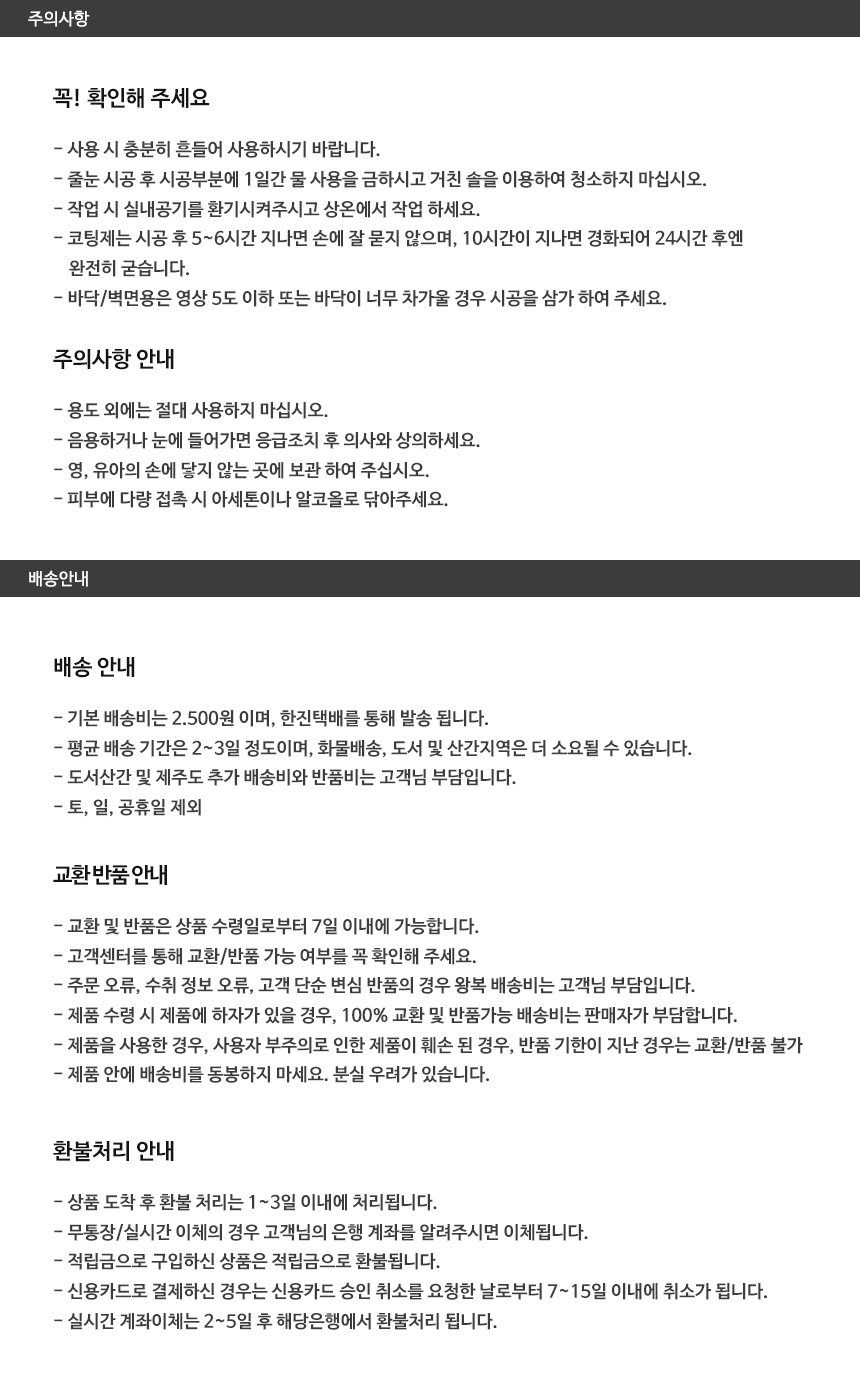 주의사항

꼭! 확인해 주세요

- 사용 시 충분히 흔들어 사용하시기 바랍니다.
- 줄눈 시공 후 시공부분에 1일간 물 사용을 금하시고 거친 솔을 이용하여 청소하지 마십시오.
- 작업 시 실내공기를 환기시켜주시고 상온에서 작업 하세요.
- 코팅제는 시공 후 5~6시간 지나면 손에 잘 묻지 않으며, 10시간이 지나면 경화되어 24시간 후엔 완전히 굳습니다.
- 바닥/벽면용은 영상 5도 이하 또는 바닥이 너무 차가울 경우 시공을 삼가 하여 주세요.

주의사항 안내

- 용도 외에는 절대 사용하지 마십시오.
- 음용하거나 눈에 들어가면 응급조치 후 의사와 상의하세요.
- 영, 유아의 손에 닿지 않는 곳에 보관 하여 주십시오.
- 피부에 다량 접촉 시 아세톤이나 알코올로 닦아주세요.

배송안내

배송 안내

- 기본 배송비는 2.500원 이며, 한진택배를 통해 발송 됩니다.
- 평균 배송 기간은 2~3일 정도이며, 화물배송, 도서 및 산간지역은 더 소요될 수 있습니다.
- 도서산간 및 제주도 추가 배송비와 반품비는 고객님 부담입니다.
- 토, 일, 공휴일 제외

교환반품 안내

- 교환 및 반품은 상품 수령일로부터 7일 이내에 가능합니다.
- 고객센터를 통해 교환/반품 가능 여부를 꼭 확인해 주세요.
- 주문 오류, 수취 정보 오류, 고객 단순 변심 반품의 경우 왕복 배송비는 고객님 부담입니다.
- 제품 수령 시 제품에 하자가 있을 경우, 100% 교환 및 반품가능 배송비는 판매자가 부담합니다.
- 제품을 사용한 경우, 사용자 부주의로 인한 제품이 훼손 된 경우, 반품 기한이 지난 경우는 교환/반품 불가
- 제품 안에 배송비를 동봉하지 마세요. 분실 우려가 있습니다.

환불처리 안내

- 상품 도착 후 환불 처리는 1~3일 이내에 처리됩니다.
- 무통장/실시간 이체의 경우 고객님의 은행 계좌를 알려주시면 이체됩니다.
- 적립금으로 구입하신 상품은 적립금으로 환불됩니다.
- 신용카드로 결제하신 경우는 신용카드 승인 취소를 요청한 날로부터 7~15일 이내에 취소가 됩니다.
- 실시간 계좌이체는 2~5일 후 해당은행에서 환불처리 됩니다.